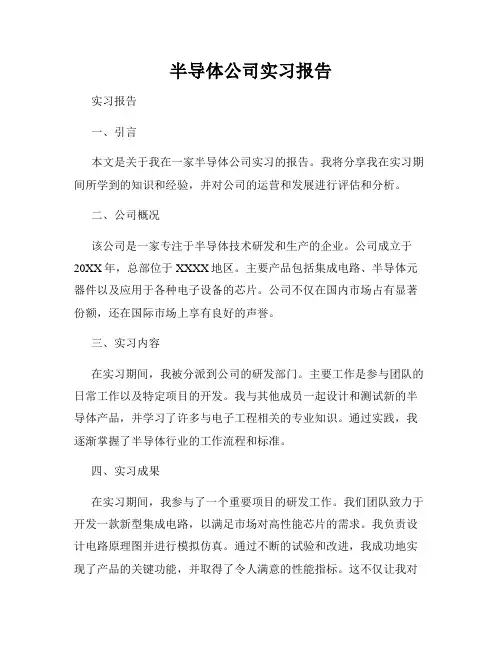 半导体公司实习报告

实习报告

一、引言

本文是关于我在一家半导体公司实习的报告。我将分享我在实习期间所学到的知识和经验，并对公司的运营和发展进行评估和分析。

二、公司概况

该公司是一家专注于半导体技术研发和生产的企业。公司成立于20XX年，总部位于XXXX地区。主要产品包括集成电路、半导体元器件以及应用于各种电子设备的芯片。公司不仅在国内市场占有显著份额，还在国际市场上享有良好的声誉。

三、实习内容

在实习期间，我被分派到公司的研发部门。主要工作是参与团队的日常工作以及特定项目的开发。我与其他成员一起设计和测试新的半导体产品，并学习了许多与电子工程相关的专业知识。通过实践，我逐渐掌握了半导体行业的工作流程和标准。

四、实习成果

在实习期间，我参与了一个重要项目的研发工作。我们团队致力于开发一款新型集成电路，以满足市场对高性能芯片的需求。我负责设计电路原理图并进行模拟仿真。通过不断的试验和改进，我成功地实现了产品的关键功能，并取得了令人满意的性能指标。这不仅让我对